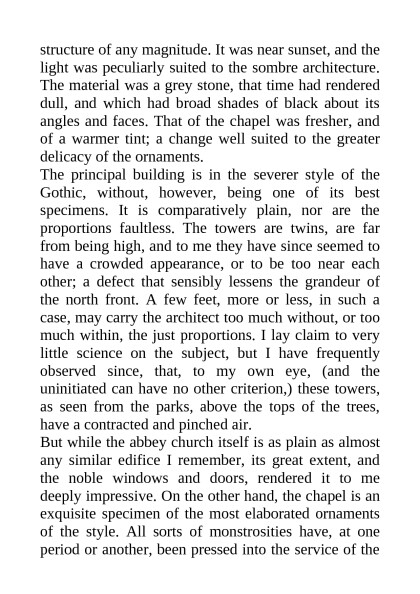 structure of any magnitude. It was near sunset, and the light was peculiarly suited to the sombre architecture. The material was a grey stone, that time had rendered dull, and which had broad shades of black about its angles and faces. That of the chapel was fresher, and of a warmer tint; a change well suited to the greater delicacy of the ornaments.
The principal building is in the severer style of the Gothic, without, however, being one of its best specimens. It is comparatively plain, nor are the proportions faultless. The towers are twins, are far from being high, and to me they have since seemed to have a crowded appearance, or to be too near each other; a defect that sensibly lessens the grandeur of the north front. A few feet, more or less, in such a case, may carry the architect too much without, or too much within, the just proportions. I lay claim to very little science on the subject, but I have frequently observed since, that, to my own eye, (and the uninitiated can have no other criterion,) these towers, as seen from the parks, above the tops of the trees, have a contracted and pinched air.
But while the abbey church itself is as plain as almost any similar edifice I remember, its great extent, and the noble windows and doors, rendered it to me deeply impressive. On the other hand, the chapel is an exquisite specimen of the most elaborated ornaments of the style. All sorts of monstrosities have, at one period or another, been pressed into the service of the